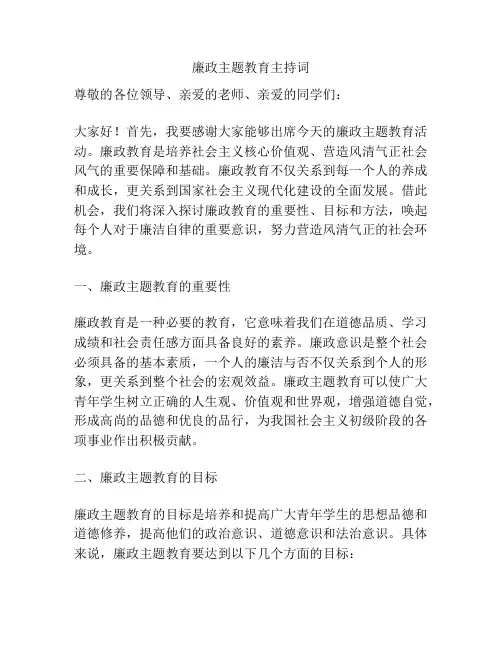 廉政主题教育主持词

尊敬的各位领导、亲爱的老师、亲爱的同学们：

大家好！首先，我要感谢大家能够出席今天的廉政主题教育活动。廉政教育是培养社会主义核心价值观、营造风清气正社会风气的重要保障和基础。廉政教育不仅关系到每一个人的养成和成长，更关系到国家社会主义现代化建设的全面发展。借此机会，我们将深入探讨廉政教育的重要性、目标和方法，唤起每个人对于廉洁自律的重要意识，努力营造风清气正的社会环境。

一、廉政主题教育的重要性

廉政教育是一种必要的教育，它意味着我们在道德品质、学习成绩和社会责任感方面具备良好的素养。廉政意识是整个社会必须具备的基本素质，一个人的廉洁与否不仅关系到个人的形象，更关系到整个社会的宏观效益。廉政主题教育可以使广大青年学生树立正确的人生观、价值观和世界观，增强道德自觉，形成高尚的品德和优良的品行，为我国社会主义初级阶段的各项事业作出积极贡献。

二、廉政主题教育的目标

廉政主题教育的目标是培养和提高广大青年学生的思想品德和道德修养，提高他们的政治意识、道德意识和法治意识。具体来说，廉政主题教育要达到以下几个方面的目标：